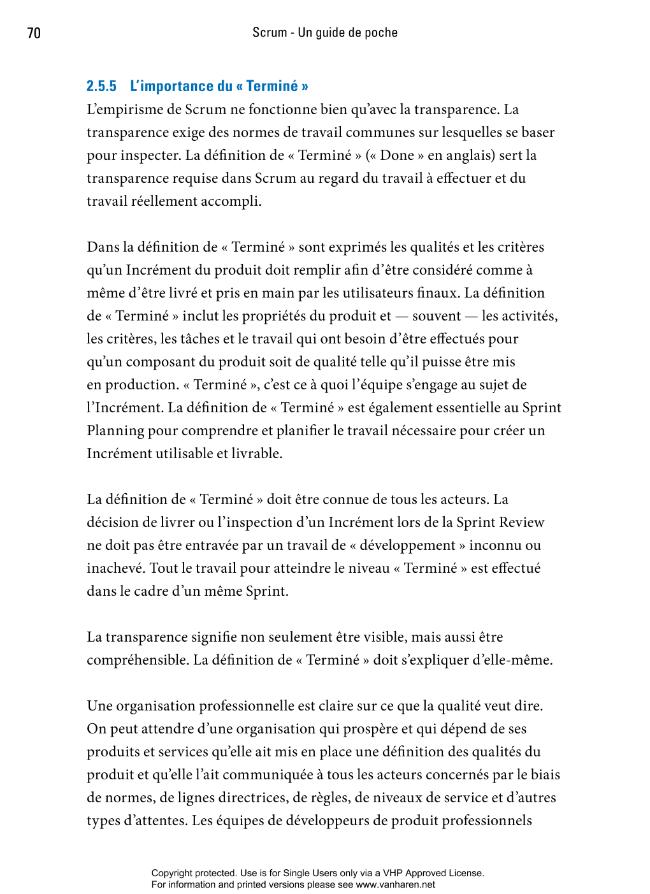 70 Scrum - Un guide de poche

2.5.5 L'importance du « Terminé »

L'empirisme de Scrum ne fonctionne bien qu'avec la transparence. La transparence exige des normes de travail communes sur lesquelles se baser pour inspecter. La définition de « Terminé » (« Done » en anglais) sert la transparence requise dans Scrum au regard du travail à effectuer et du travail réellement accompli.

Dans la définition de « Terminé » sont exprimés les qualités et les critères qu'un Incrément du produit doit remplir afin d'être considéré comme à même d'être livré et pris en main par les utilisateurs finaux. La définition de « Terminé » inclut les propriétés du produit et — souvent — les activités, les critères, les tâches et le travail qui ont besoin d'être effectués pour qu'un composant du produit soit de qualité telle qu'il puisse être mis en production. « Terminé », c'est ce à quoi l'équipe s'engage au sujet de l'Incrément. La définition de « Terminé » est également essentielle au Sprint Planning pour comprendre et planifier le travail nécessaire pour créer un Incrément utilisable et livrable.

La définition de « Terminé » doit être connue de tous les acteurs. La décision de livrer ou l'inspection d'un Incrément lors de la Sprint Review ne doit pas être entravée par un travail de « développement » inconnu ou inachevé. Tout le travail pour atteindre le niveau « Terminé » est effectué dans le cadre d'un même Sprint.

La transparence signifie non seulement être visible, mais aussi être compréhensible. La définition de « Terminé » doit s'expliquer d'elle-même.

Une organisation professionnelle est claire sur ce que la qualité veut dire. On peut attendre d'une organisation qui prospère et qui dépend de ses produits et services qu'elle ait mis en place une définition des qualités du produit et qu'elle l'ait communiquée à tous les acteurs concernés par le biais de normes, de lignes directrices, de règles, de niveaux de service et d'autres types d'attentes. Les équipes de développeurs de produit professionnels

Copyright protected. Use is for Single Users only via a VHP Approved License.
For information and printed versions please see www.vanharen.net